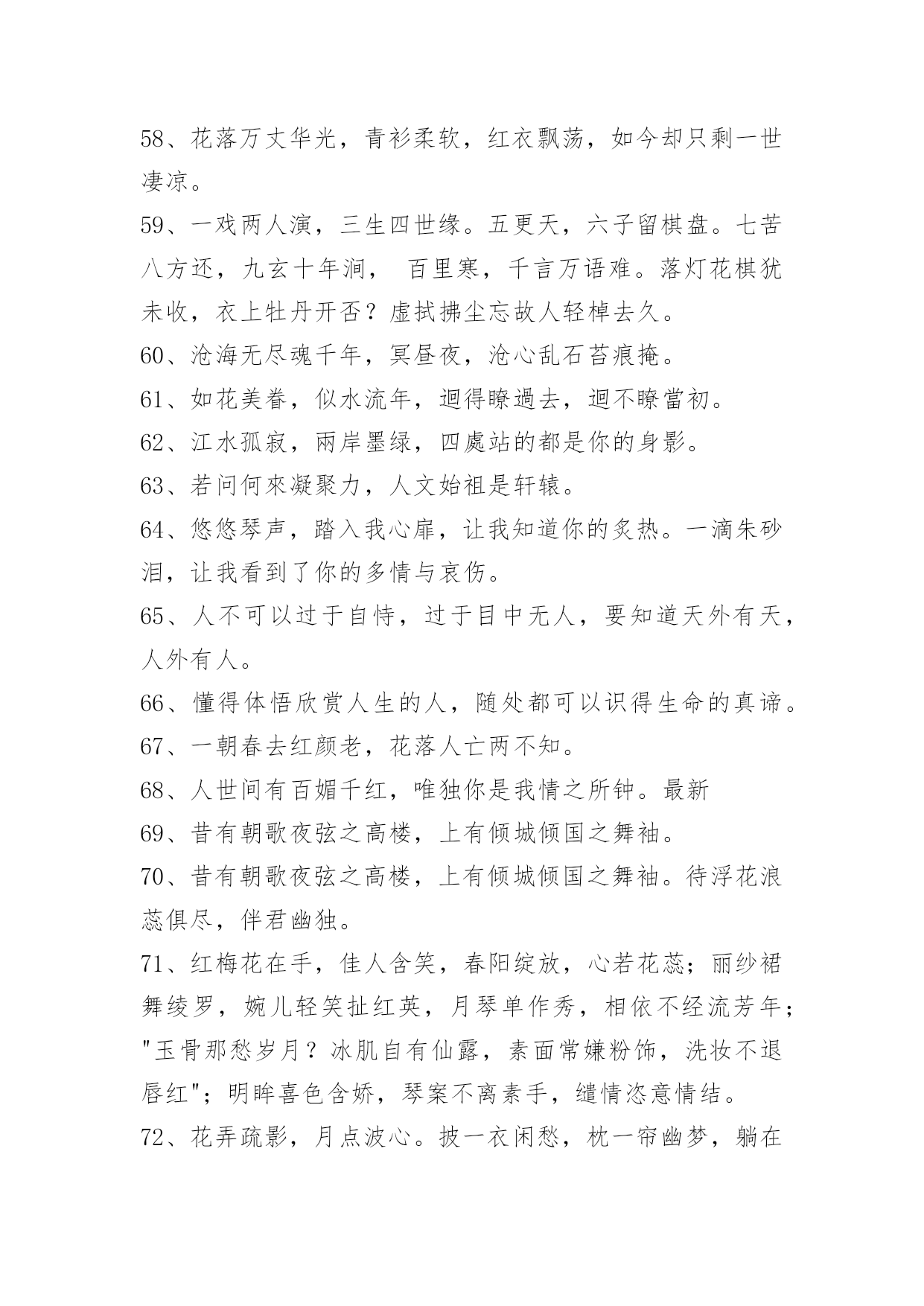 58、花落万丈华光，青衫柔软，红衣飘荡，如今却只剩一世凄凉。

59、一戏两人演，三生四世缘。五更天，六子留棋盘。七苦八方还，九玄十年涧， 百里寒，千言万语难。落灯花棋犹未收，衣上牡丹开否？虚拭拂尘忘故人轻棹去久。

60、沧海无尽魂千年，冥昼夜，沧心乱石苔痕掩。

61、如花美眷，似水流年，迴得瞭過去，迴不瞭當初。

62、江水孤寂，兩岸墨绿，四處站的都是你的身影。

63、若问何來凝聚力，人文始祖是轩辕。

64、悠悠琴声，踏入我心扉，让我知道你的炙热。一滴朱砂泪，让我看到了你的多情与哀伤。

65、人不可以过于自恃，过于目中无人，要知道天外有天，人外有人。

66、懂得体悟欣赏人生的人，随处都可以识得生命的真谛。

67、一朝春去红颜老，花落人亡两不知。

68、人世间有百媚千红，唯独你是我情之所钟。最新

69、昔有朝歌夜弦之高楼，上有倾城倾国之舞袖。

70、昔有朝歌夜弦之高楼，上有倾城倾国之舞袖。待浮花浪蕊俱尽，伴君幽独。

71、红梅花在手，佳人含笑，春阳绽放，心若花蕊；丽纱裙舞绫罗，婉儿轻笑扯红英，月琴单作秀，相依不经流芳年；"玉骨那愁岁月？冰肌自有仙露，素面常嫌粉饰，洗妆不退唇红"；明眸喜色含娇，琴案不离素手，缱情恣意情结。

72、花弄疏影，月点波心。披一衣闲愁，枕一帘幽梦，躺在